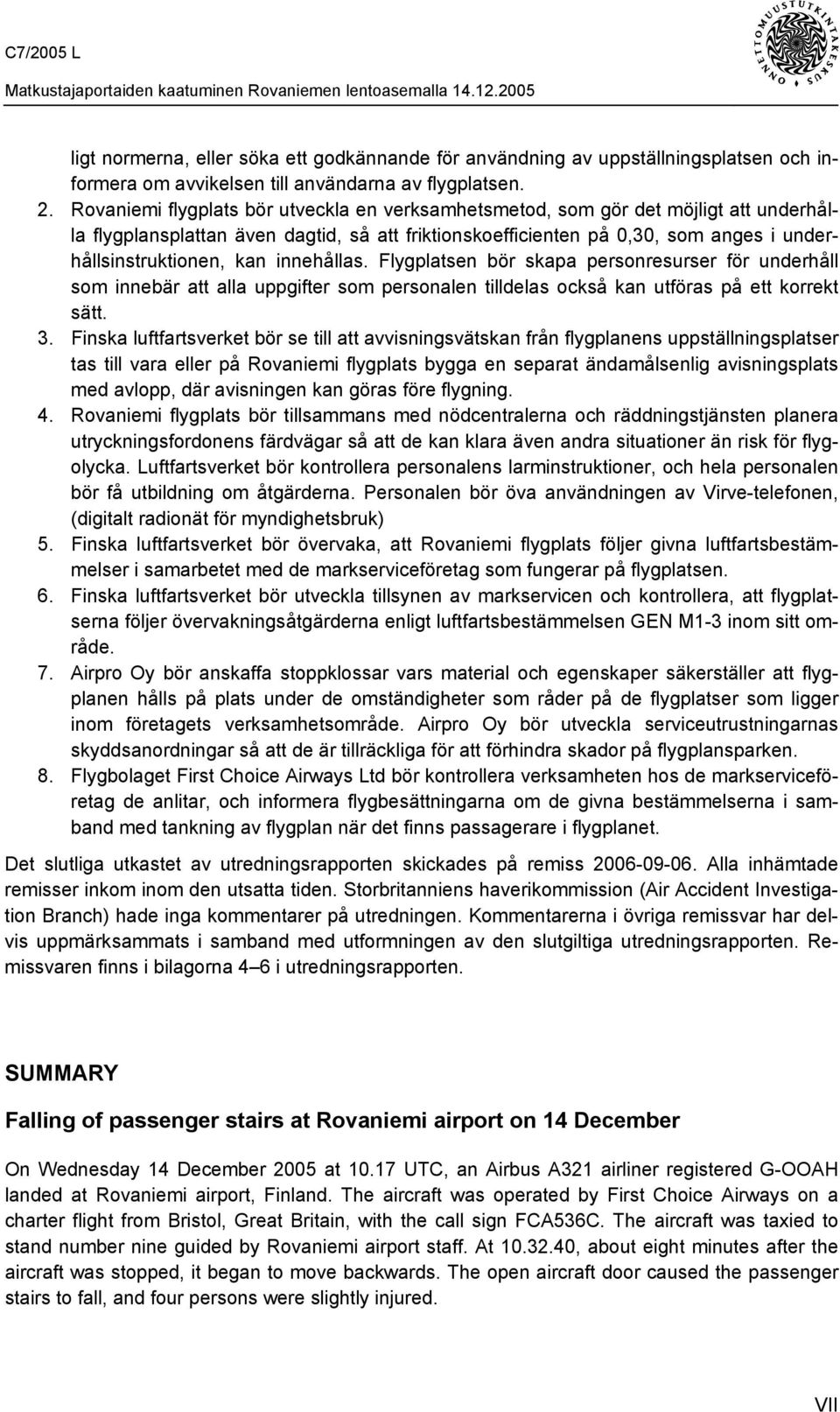 C7/2005 L
Matkustajaportaiden kaatuminen Rovaniemen lentoasemalla 14.12.2005

ONNETTOMUUSTUTKINTAKESKUS

ligt normerna, eller söka ett godkännande för användning av uppställningsplatsen och informera om avvikelsen till användarna av flygplatsen.

2. Rovaniemi flygplats bör utveckla en verksamhetsmetod, som gör det möjligt att underhålla flygplansplattan även dagtid, så att friktionskoefficienten på 0,30, som anges i underhållsinstruktionen, kan innehållas. Flygplatsen bör skapa personresurser för underhåll som innebär att alla uppgifter som personalen tilldelas också kan utföras på ett korrekt sätt.
3. Finska luftfartsverket bör se till att avvisningsvätskan från flygplanens uppställningsplatser tas till vara eller på Rovaniemi flygplats bygga en separat ändamålsenlig avisningsplats med avlopp, där avisningen kan göras före flygning.
4. Rovaniemi flygplats bör tillsammans med nödcentralerna och räddningstjänsten planera utryckningsfordonens färdvägar så att de kan klara även andra situationer än risk för flygolycka. Luftfartsverket bör kontrollera personalens larminstruktioner, och hela personalen bör få utbildning om åtgärderna. Personalen bör öva användningen av Virve-telefonen, (digitalt radionät för myndighetsbruk)
5. Finska luftfartsverket bör övervaka, att Rovaniemi flygplats följer givna luftfartsbestämmelser i samarbetet med de markserviceföretag som fungerar på flygplatsen.
6. Finska luftfartsverket bör utveckla tillsynen av markservicen och kontrollera, att flygplatserna följer övervakningsåtgärderna enligt luftfartsbestämmelsen GEN M1-3 inom sitt område.
7. Airpro Oy bör anskaffa stoppklossar vars material och egenskaper säkerställer att flygplanen hålls på plats under de omständigheter som råder på de flygplatser som ligger inom företagets verksamhetsområde. Airpro Oy bör utveckla serviceutrustningarnas skyddsanordningar så att de är tillräckliga för att förhindra skador på flygplansparken.
8. Flygbolaget First Choice Airways Ltd bör kontrollera verksamheten hos de markserviceföretag de anlitar, och informera flygbesättningarna om de givna bestämmelserna i samband med tankning av flygplan när det finns passagerare i flygplanet.

Det slutliga utkastet av utredningsrapporten skickades på remiss 2006-09-06. Alla inhämtade remisser inkom inom den utsatta tiden. Storbritanniens haverikommission (Air Accident Investigation Branch) hade inga kommentarer på utredningen. Kommentarerna i övriga remissvar har delvis uppmärksammats i samband med utformningen av den slutgiltiga utredningsrapporten. Remissvaren finns i bilagorna 4–6 i utredningsrapporten.

SUMMARY

Falling of passenger stairs at Rovaniemi airport on 14 December

On Wednesday 14 December 2005 at 10.17 UTC, an Airbus A321 airliner registered G-OOAH landed at Rovaniemi airport, Finland. The aircraft was operated by First Choice Airways on a charter flight from Bristol, Great Britain, with the call sign FCA536C. The aircraft was taxied to stand number nine guided by Rovaniemi airport staff. At 10.32.40, about eight minutes after the aircraft was stopped, it began to move backwards. The open aircraft door caused the passenger stairs to fall, and four persons were slightly injured.

VII